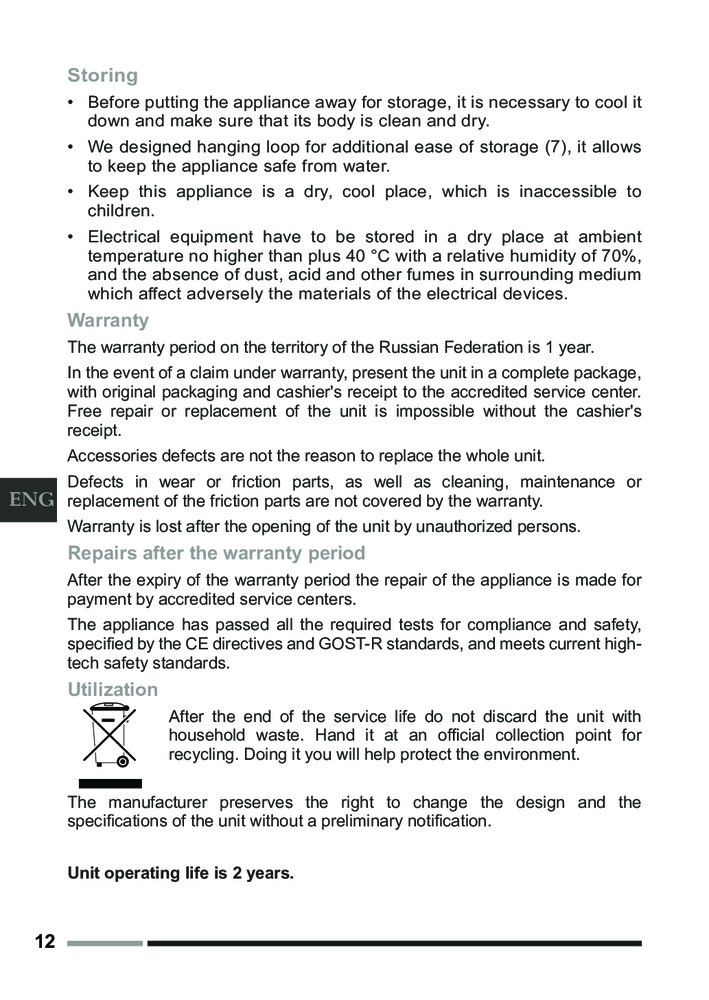 Storing

• Before putting the appliance away for storage, it is necessary to cool it down and make sure that its body is clean and dry.

• We designed hanging loop for additional ease of storage (7), it allows to keep the appliance safe from water.

• Keep this appliance is a dry, cool place, which is inaccessible to children.

• Electrical equipment have to be stored in a dry place at ambient temperature no higher than plus 40 °C with a relative humidity of 70%, and the absence of dust, acid and other fumes in surrounding medium which affect adversely the materials of the electrical devices.

Warranty

The warranty period on the territory of the Russian Federation is 1 year.

In the event of a claim under warranty, present the unit in a complete package, with original packaging and cashier's receipt to the accredited service center. Free repair or replacement of the unit is impossible without the cashier's receipt.

Accessories defects are not the reason to replace the whole unit.

ENG

Defects in wear or friction parts, as well as cleaning, maintenance or replacement of the friction parts are not covered by the warranty.

Warranty is lost after the opening of the unit by unauthorized persons.

Repairs after the warranty period

After the expiry of the warranty period the repair of the appliance is made for payment by accredited service centers.

The appliance has passed all the required tests for compliance and safety, specified by the CE directives and GOST-R standards, and meets current high-tech safety standards.

Utilization

After the end of the service life do not discard the unit with household waste. Hand it at an official collection point for recycling. Doing it you will help protect the environment.

The manufacturer preserves the right to change the design and the specifications of the unit without a preliminary notification.

Unit operating life is 2 years.

12